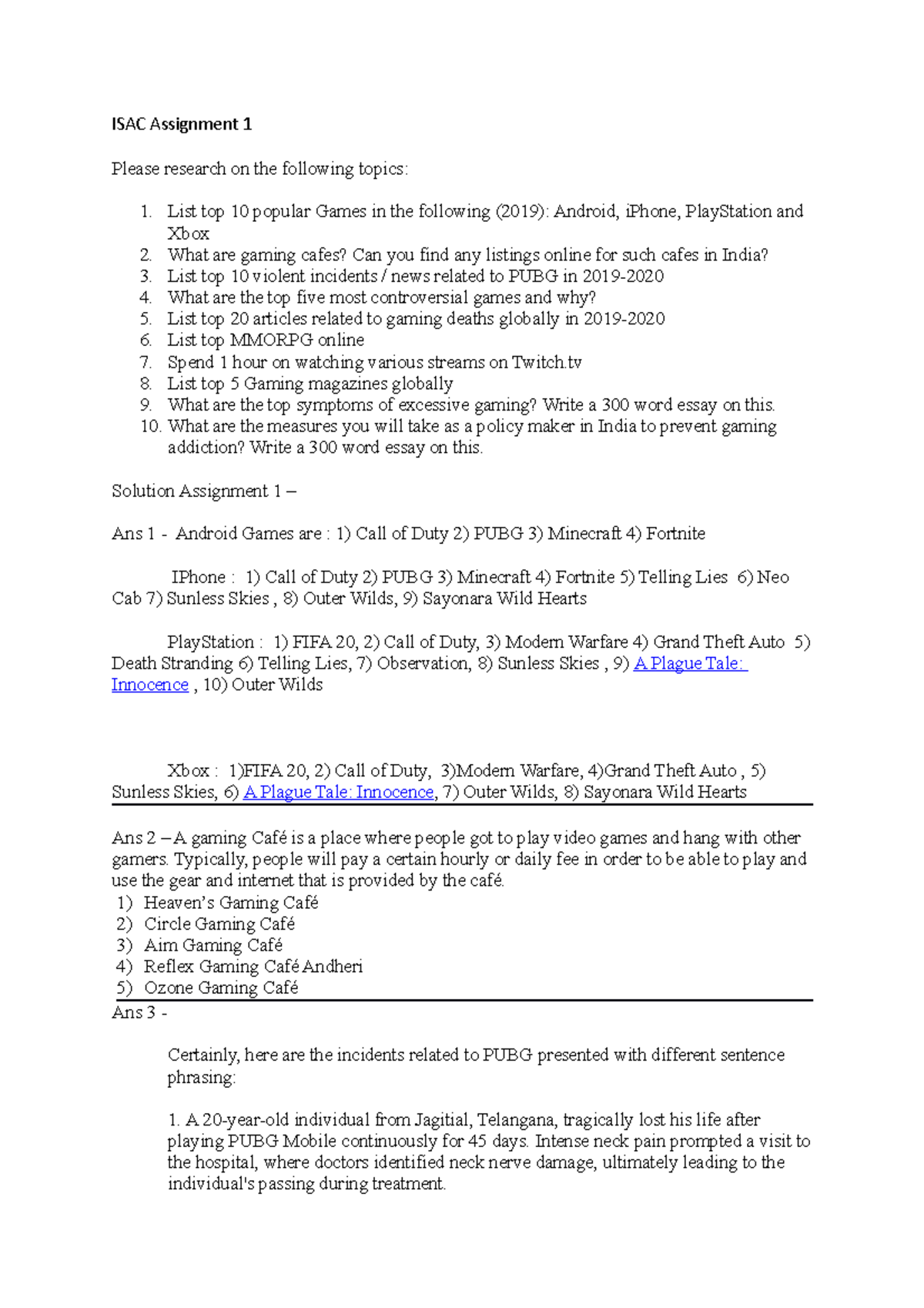 ISAC Assignment 1

Please research on the following topics:

1. List top 10 popular Games in the following (2019): Android, iPhone, PlayStation and Xbox
2. What are gaming cafes? Can you find any listings online for such cafes in India?
3. List top 10 violent incidents / news related to PUBG in 2019-2020
4. What are the top five most controversial games and why?
5. List top 20 articles related to gaming deaths globally in 2019-2020
6. List top MMORPG online
7. Spend 1 hour on watching various streams on Twitch.tv
8. List top 5 Gaming magazines globally
9. What are the top symptoms of excessive gaming? Write a 300 word essay on this.
10. What are the measures you will take as a policy maker in India to prevent gaming addiction? Write a 300 word essay on this.

Solution Assignment 1 –

Ans 1 - Android Games are : 1) Call of Duty 2) PUBG 3) Minecraft 4) Fortnite

IPhone : 1) Call of Duty 2) PUBG 3) Minecraft 4) Fortnite 5) Telling Lies 6) Neo Cab 7) Sunless Skies , 8) Outer Wilds, 9) Sayonara Wild Hearts

PlayStation : 1) FIFA 20, 2) Call of Duty, 3) Modern Warfare 4) Grand Theft Auto 5) Death Stranding 6) Telling Lies, 7) Observation, 8) Sunless Skies , 9) A Plague Tale: Innocence , 10) Outer Wilds

Xbox : 1)FIFA 20, 2) Call of Duty, 3)Modern Warfare, 4)Grand Theft Auto , 5) Sunless Skies, 6) A Plague Tale: Innocence, 7) Outer Wilds, 8) Sayonara Wild Hearts

Ans 2 –A gaming Café is a place where people got to play video games and hang with other gamers. Typically, people will pay a certain hourly or daily fee in order to be able to play and use the gear and internet that is provided by the café.
1) Heaven's Gaming Café
2) Circle Gaming Café
3) Aim Gaming Café
4) Reflex Gaming Café Andheri
5) Ozone Gaming Café

Ans 3 -

Certainly, here are the incidents related to PUBG presented with different sentence phrasing:

1. A 20-year-old individual from Jagitial, Telangana, tragically lost his life after playing PUBG Mobile continuously for 45 days. Intense neck pain prompted a visit to the hospital, where doctors identified neck nerve damage, ultimately leading to the individual's passing during treatment.